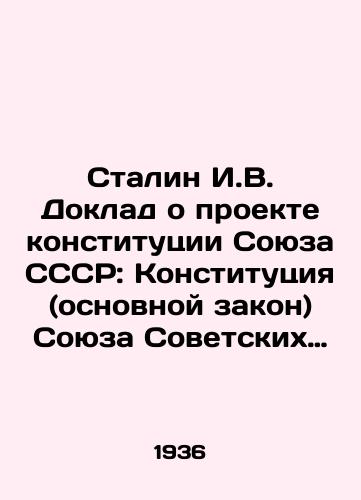 Сталин И.В. Доклад о проекте конституции Союза СССР: Конституция (основной закон) Союза Советских…

1936